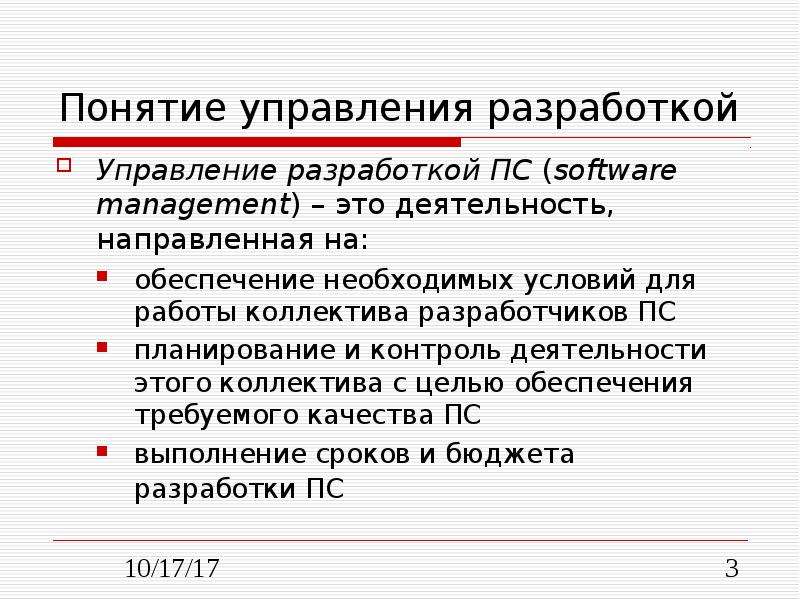 Понятие управления разработкой

Управление разработкой ПС (software management) – это деятельность, направленная на:

обеспечение необходимых условий для работы коллектива разработчиков ПС

планирование и контроль деятельности этого коллектива с целью обеспечения требуемого качества ПС

выполнение сроков и бюджета разработки ПС

10/17/17

3